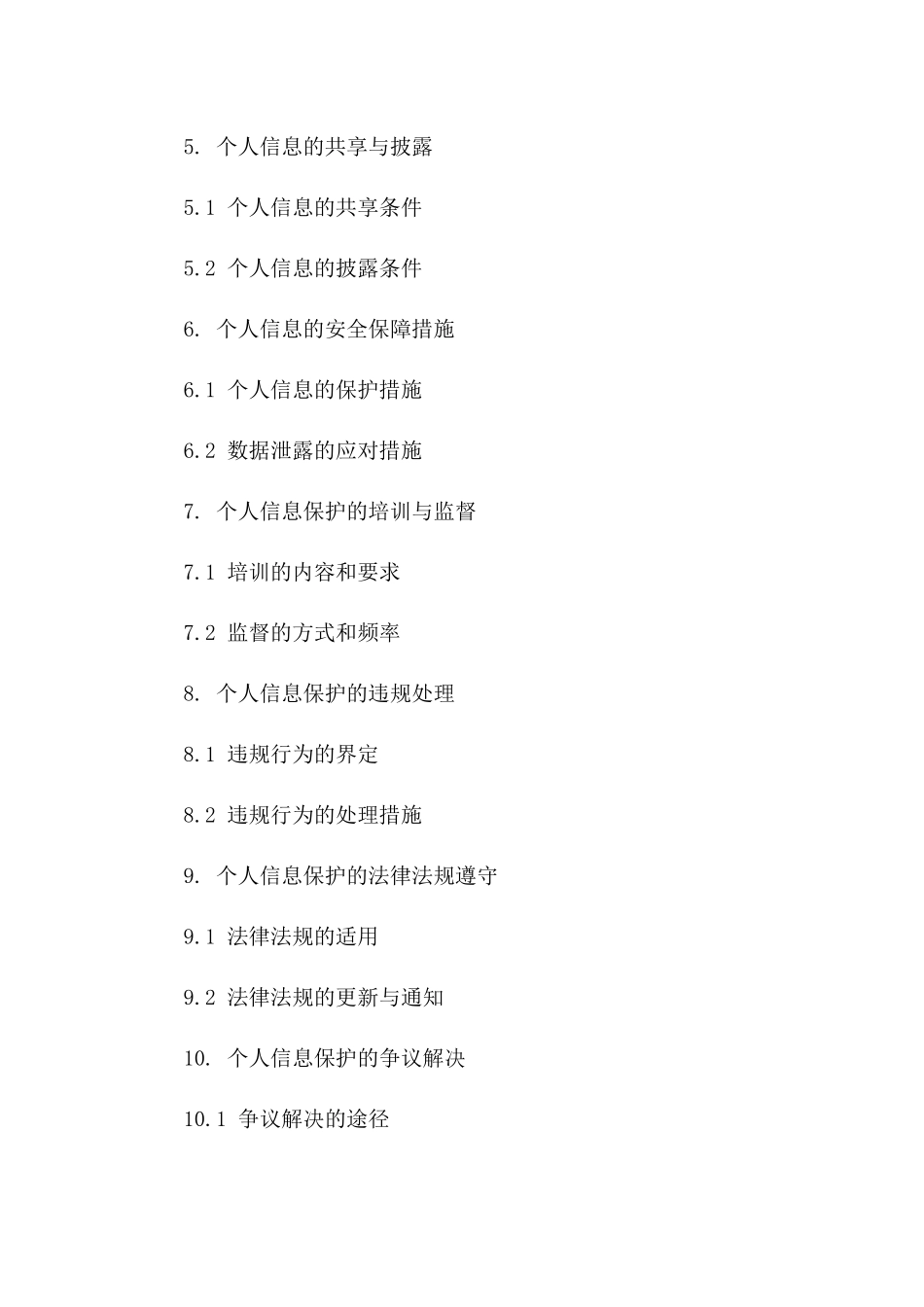 5. 个人信息的共享与披露

5.1 个人信息的共享条件

5.2 个人信息的披露条件

6. 个人信息的安全保障措施

6.1 个人信息的保护措施

6.2 数据泄露的应对措施

7. 个人信息保护的培训与监督

7.1 培训的内容和要求

7.2 监督的方式和频率

8. 个人信息保护的违规处理

8.1 违规行为的界定

8.2 违规行为的处理措施

9. 个人信息保护的法律法规遵守

9.1 法律法规的适用

9.2 法律法规的更新与通知

10. 个人信息保护的争议解决

10.1 争议解决的途径